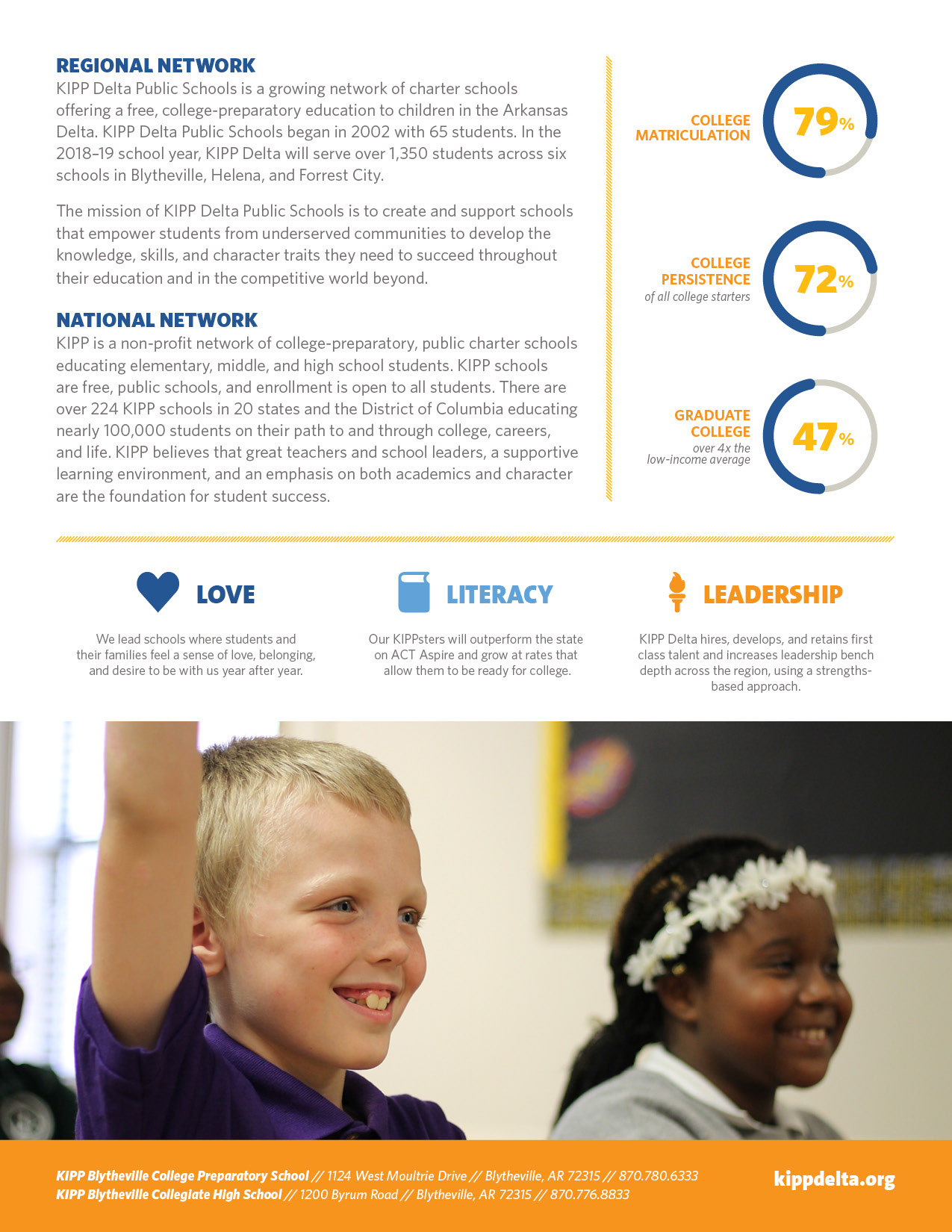 REGIONAL NETWORK
KIPP Delta Public Schools is a growing network of charter schools offering a free, college-preparatory education to children in the Arkansas Delta. KIPP Delta Public Schools began in 2002 with 65 students. In the 2018–19 school year, KIPP Delta will serve over 1,350 students across six schools in Blytheville, Helena, and Forrest City.

The mission of KIPP Delta Public Schools is to create and support schools that empower students from underserved communities to develop the knowledge, skills, and character traits they need to succeed throughout their education and in the competitive world beyond.

NATIONAL NETWORK
KIPP is a non-profit network of college-preparatory, public charter schools educating elementary, middle, and high school students. KIPP schools are free, public schools, and enrollment is open to all students. There are over 224 KIPP schools in 20 states and the District of Columbia educating nearly 100,000 students on their path to and through college, careers, and life. KIPP believes that great teachers and school leaders, a supportive learning environment, and an emphasis on both academics and character are the foundation for student success.

COLLEGE MATRICULATION
79%

COLLEGE PERSISTENCE
of all college starters
72%

GRADUATE COLLEGE
over 4x the low-income average
47%

LOVE
We lead schools where students and their families feel a sense of love, belonging, and desire to be with us year after year.

LITERACY
Our KIPPsters will outperform the state on ACT Aspire and grow at rates that allow them to be ready for college.

LEADERSHIP
KIPP Delta hires, develops, and retains first class talent and increases leadership bench depth across the region, using a strengths-based approach.

KIPP Blytheville College Preparatory School // 1124 West Moultrie Drive // Blytheville, AR 72315 // 870.780.6333
KIPP Blytheville Collegiate High School // 1200 Byrum Road // Blytheville, AR 72315 // 870.776.8833

kippdelta.org